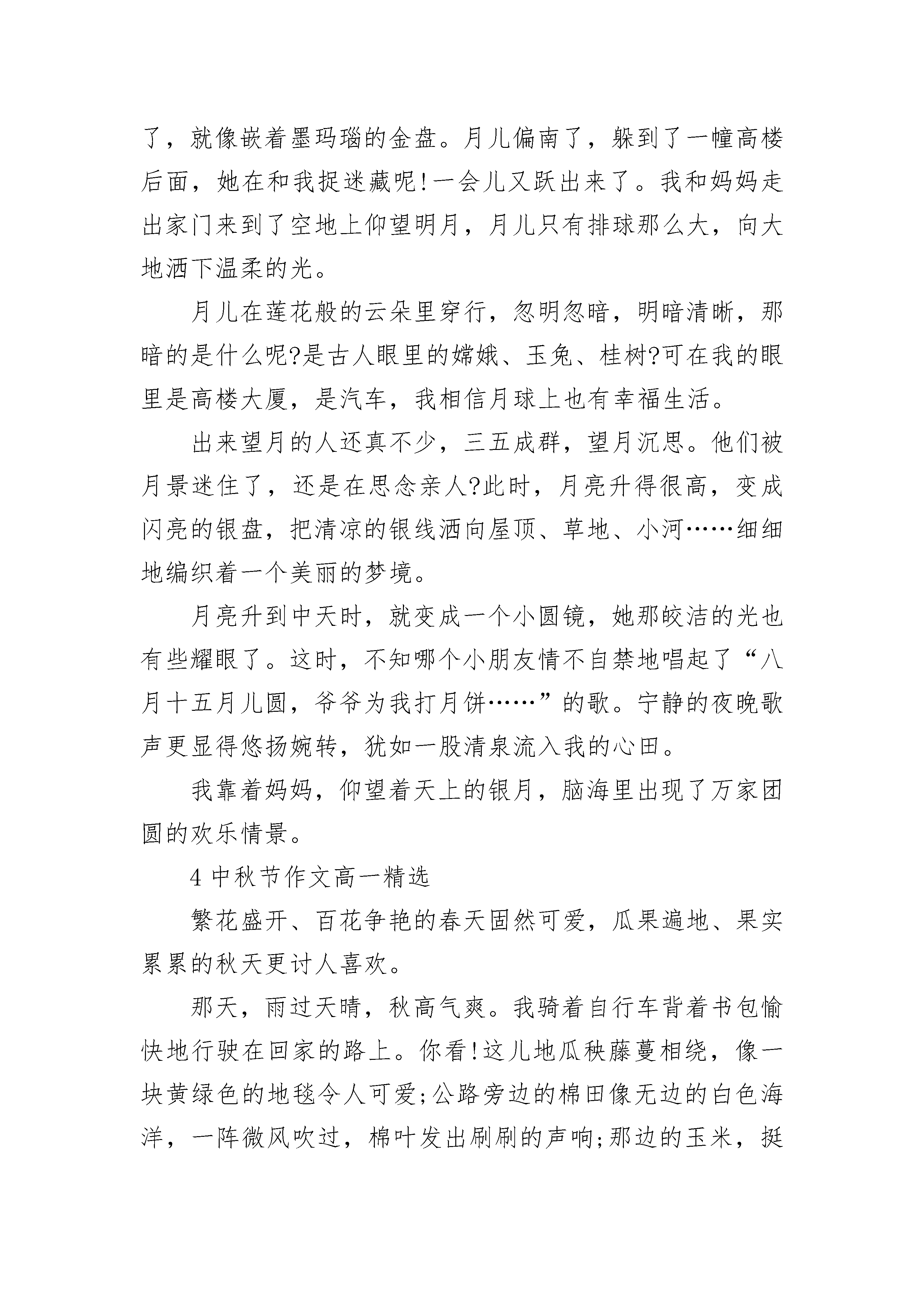 了，就像嵌着墨玛瑙的金盘。月儿偏南了，躲到了一幢高楼后面，她在和我捉迷藏呢!一会儿又跃出来了。我和妈妈走出家门来到了空地上仰望明月，月儿只有排球那么大，向大地洒下温柔的光。

月儿在莲花般的云朵里穿行，忽明忽暗，明暗清晰，那暗的是什么呢?是古人眼里的嫦娥、玉兔、桂树?可在我的眼里是高楼大厦，是汽车，我相信月球上也有幸福生活。

出来望月的人还真不少，三五成群，望月沉思。他们被月景迷住了，还是在思念亲人?此时，月亮升得很高，变成闪亮的银盘，把清凉的银线洒向屋顶、草地、小河……细细地编织着一个美丽的梦境。

月亮升到中天时，就变成一个小圆镜，她那皎洁的光也有些耀眼了。这时，不知哪个小朋友情不自禁地唱起了“八月十五月儿圆，爷爷为我打月饼……”的歌。宁静的夜晚歌声更显得悠扬婉转，犹如一股清泉流入我的心田。

我靠着妈妈，仰望着天上的银月，脑海里出现了万家团圆的欢乐情景。

4 中秋节作文高一精选

繁花盛开、百花争艳的春天固然可爱，瓜果遍地、果实累累的秋天更讨人喜欢。

那天，雨过天晴，秋高气爽。我骑着自行车背着书包愉快地行驶在回家的路上。你看!这儿地瓜秧藤蔓相绕，像一块黄绿色的地毯令人可爱;公路旁边的棉田像无边的白色海洋，一阵微风吹过，棉叶发出刷刷的声响;那边的玉米，挺